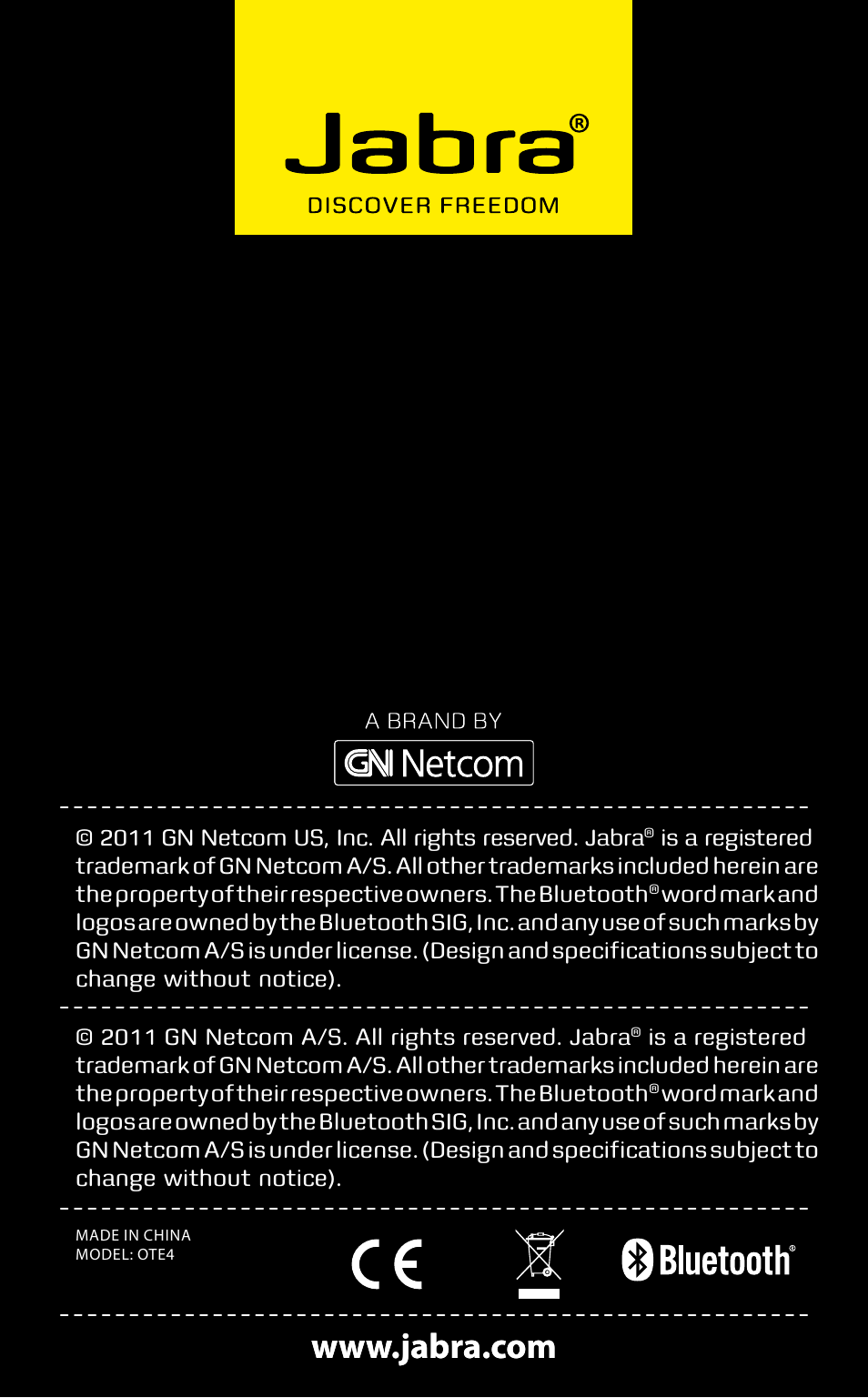 Jabra®
DISCOVER FREEDOM

A BRAND BY
GN Netcom

© 2011 GN Netcom US, Inc. All rights reserved. Jabra® is a registered trademark of GN Netcom A/S. All other trademarks included herein are the property of their respective owners. The Bluetooth® word mark and logos are owned by the Bluetooth SIG, Inc. and any use of such marks by GN Netcom A/S is under license. (Design and specifications subject to change without notice).

© 2011 GN Netcom A/S. All rights reserved. Jabra® is a registered trademark of GN Netcom A/S. All other trademarks included herein are the property of their respective owners. The Bluetooth® word mark and logos are owned by the Bluetooth SIG, Inc. and any use of such marks by GN Netcom A/S is under license. (Design and specifications subject to change without notice).

MADE IN CHINA
MODEL: OTE4

CE

Bluetooth®

www.jabra.com